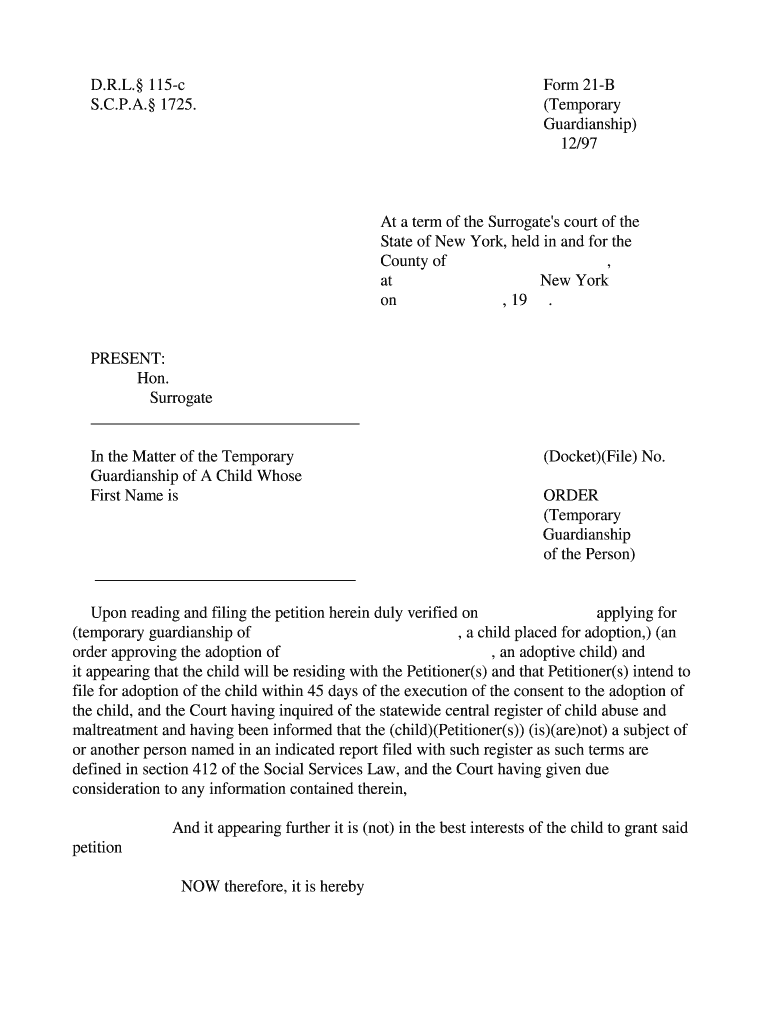 D.R.L.§ 115-c
S.C.P.A.§ 1725.

Form 21-B
(Temporary
Guardianship)
12/97

At a term of the Surrogate's court of the State of New York, held in and for the County of ,
at New York
on , 19 .

PRESENT:
Hon.
Surrogate

In the Matter of the Temporary Guardianship of A Child Whose First Name is

(Docket)(File) No.

ORDER
(Temporary
Guardianship
of the Person)

Upon reading and filing the petition herein duly verified on applying for (temporary guardianship of , a child placed for adoption,) (an order approving the adoption of , an adoptive child) and it appearing that the child will be residing with the Petitioner(s) and that Petitioner(s) intend to file for adoption of the child within 45 days of the execution of the consent to the adoption of the child, and the Court having inquired of the statewide central register of child abuse and maltreatment and having been informed that the (child)(Petitioner(s)) (is)(are)not) a subject of or another person named in an indicated report filed with such register as such terms are defined in section 412 of the Social Services Law, and the Court having given due consideration to any information contained therein,

And it appearing further it is (not) in the best interests of the child to grant said petition

NOW therefore, it is hereby